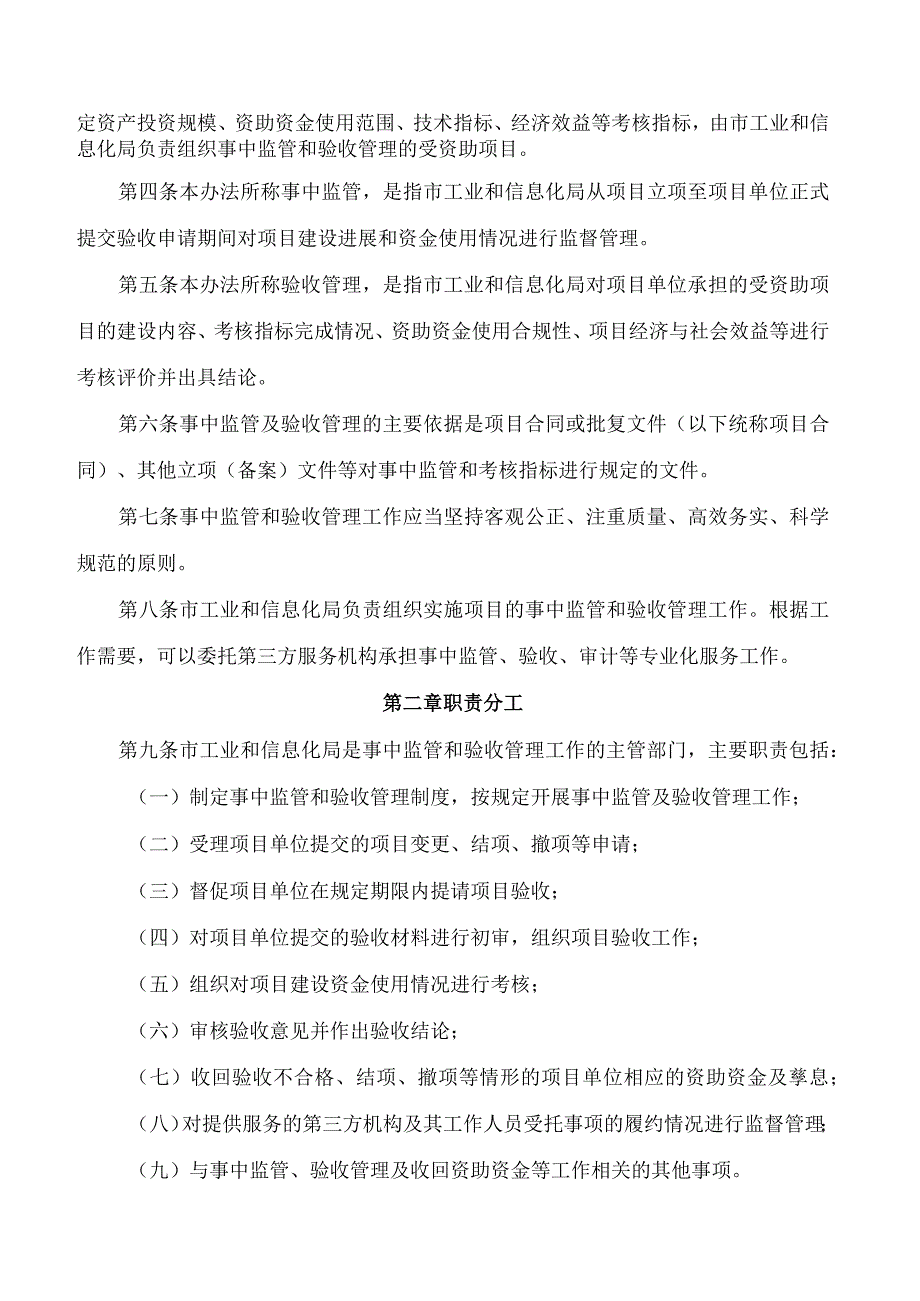 定资产投资规模、资助资金使用范围、技术指标、经济效益等考核指标，由市工业和信息化局负责组织事中监管和验收管理的受资助项目。

第四条本办法所称事中监管，是指市工业和信息化局从项目立项至项目单位正式提交验收申请期间对项目建设进展和资金使用情况进行监督管理。

第五条本办法所称验收管理，是指市工业和信息化局对项目单位承担的受资助项目的建设内容、考核指标完成情况、资助资金使用合规性、项目经济与社会效益等进行考核评价并出具结论。

第六条事中监管及验收管理的主要依据是项目合同或批复文件（以下统称项目合同）、其他立项（备案）文件等对事中监管和考核指标进行规定的文件。

第七条事中监管和验收管理工作应当坚持客观公正、注重质量、高效务实、科学规范的原则。

第八条市工业和信息化局负责组织实施项目的事中监管和验收管理工作。根据工作需要，可以委托第三方服务机构承担事中监管、验收、审计等专业化服务工作。

第二章职责分工

第九条市工业和信息化局是事中监管和验收管理工作的主管部门，主要职责包括：

（一）制定事中监管和验收管理制度，按规定开展事中监管及验收管理工作；

（二）受理项目单位提交的项目变更、结项、撤项等申请；

（三）督促项目单位在规定期限内提请项目验收；

（四）对项目单位提交的验收材料进行初审，组织项目验收工作；

（五）组织对项目建设资金使用情况进行考核；

（六）审核验收意见并作出验收结论；

（七）收回验收不合格、结项、撤项等情形的项目单位相应的资助资金及孳息；

（八）对提供服务的第三方机构及其工作人员受托事项的履约情况进行监督管理；

（九）与事中监管、验收管理及收回资助资金等工作相关的其他事项。